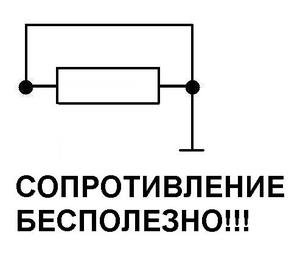 СОПРОТИВЛЕНИЕ БЕСПОЛЕЗНО!!!